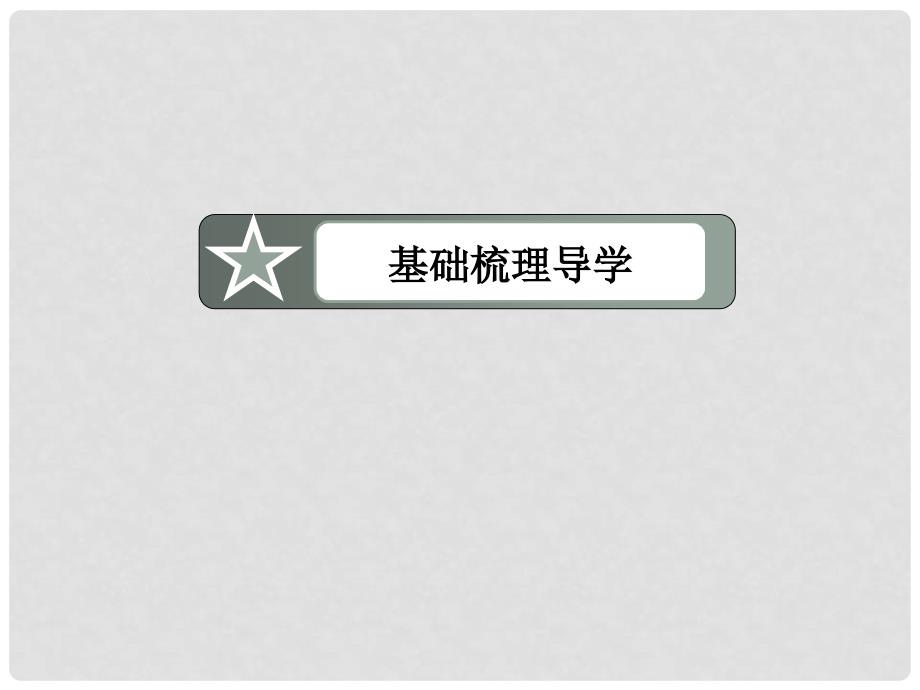 基础梳理导学